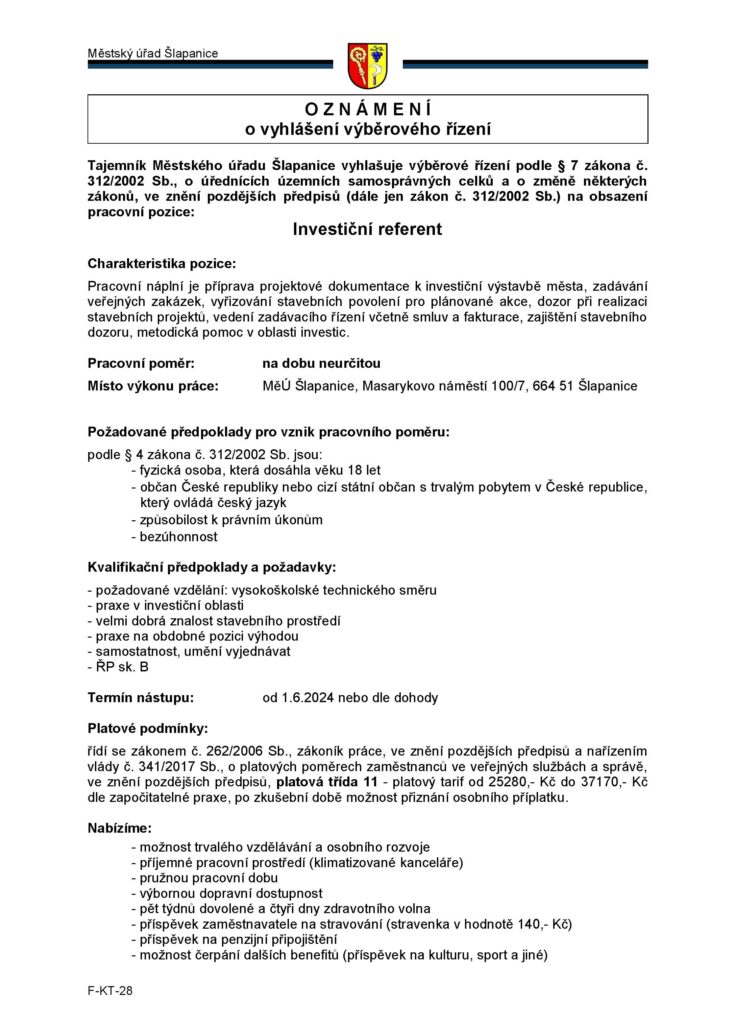 Městský úřad Šlapanice

O Z N Á M E N Í
o vyhlášení výběrového řízení

Tajemník Městského úřadu Šlapanice vyhlašuje výběrové řízení podle § 7 zákona č. 312/2002 Sb., o úřednících územních samosprávných celků a o změně některých zákonů, ve znění pozdějších předpisů (dále jen zákon č. 312/2002 Sb.) na obsazení pracovní pozice:

Investiční referent

Charakteristika pozice:

Pracovní náplní je příprava projektové dokumentace k investiční výstavbě města, zadávání veřejných zakázek, vyřizování stavebních povolení pro plánované akce, dozor při realizaci stavebních projektů, vedení zadávacího řízení včetně smluv a fakturace, zajištění stavebního dozoru, metodická pomoc v oblasti investic.

Pracovní poměr: na dobu neurčitou
Místo výkonu práce: MěÚ Šlapanice, Masarykovo náměstí 100/7, 664 51 Šlapanice

Požadované předpoklady pro vznik pracovního poměru:

podle § 4 zákona č. 312/2002 Sb. jsou:
- fyzická osoba, která dosáhla věku 18 let
- občan České republiky nebo cizí státní občan s trvalým pobytem v České republice, který ovládá český jazyk
- způsobilost k právním úkonům
- bezúhonnost

Kvalifikační předpoklady a požadavky:

- požadované vzdělání: vysokoškolské technického směru
- praxe v investiční oblasti
- velmi dobrá znalost stavebního prostředí
- praxe na obdobné pozici výhodou
- samostatnost, umění vyjednávat
- ŘP sk. B

Termín nástupu: od 1.6.2024 nebo dle dohody

Platové podmínky:

řídí se zákonem č. 262/2006 Sb., zákoník práce, ve znění pozdějších předpisů a nařízením vlády č. 341/2017 Sb., o platových poměrech zaměstnanců ve veřejných službách a správě, ve znění pozdějších předpisů, platová třída 11 - platový tarif od 25280,- Kč do 37170,- Kč dle započitatelné praxe, po zkušební době možnost přiznání osobního příplatku.

Nabízíme:
- možnost trvalého vzdělávání a osobního rozvoje
- příjemné pracovní prostředí (klimatizované kanceláře)
- pružnou pracovní dobu
- výbornou dopravní dostupnost
- pět týdnů dovolené a čtyři dny zdravotního volna
- příspěvek zaměstnavatele na stravování (stravenka v hodnotě 140,- Kč)
- příspěvek na penzijní připojištění
- možnost čerpání dalších benefitů (příspěvek na kulturu, sport a jiné)

F-KT-28